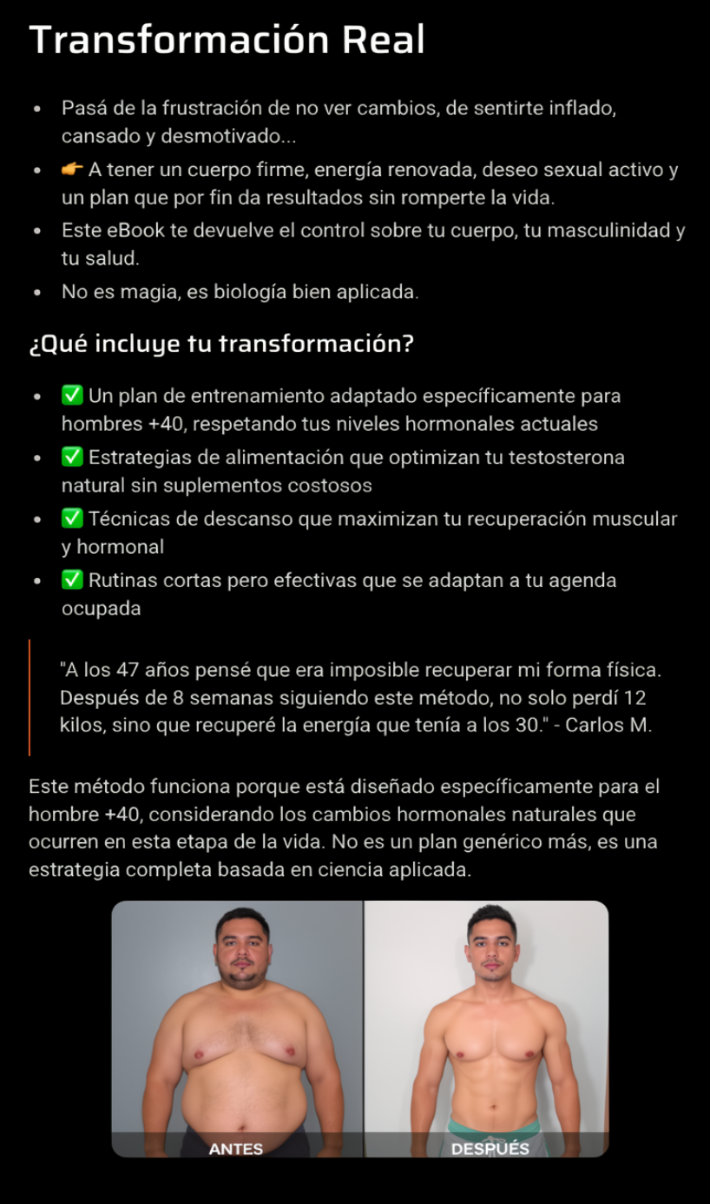 Transformación Real

- Pasá de la frustración de no ver cambios, de sentirte inflado, cansado y desmotivado...
- 👉 A tener un cuerpo firme, energía renovada, deseo sexual activo y un plan que por fin da resultados sin romperte la vida.
- Este eBook te devuelve el control sobre tu cuerpo, tu masculinidad y tu salud.
- No es magia, es biología bien aplicada.

¿Qué incluye tu transformación?

- ✅ Un plan de entrenamiento adaptado específicamente para hombres +40, respetando tus niveles hormonales actuales
- ✅ Estrategias de alimentación que optimizan tu testosterona natural sin suplementos costosos
- ✅ Técnicas de descanso que maximizan tu recuperación muscular y hormonal
- ✅ Rutinas cortas pero efectivas que se adaptan a tu agenda ocupada

"A los 47 años pensé que era imposible recuperar mi forma física. Después de 8 semanas siguiendo este método, no solo perdí 12 kilos, sino que recuperé la energía que tenía a los 30." - Carlos M.

Este método funciona porque está diseñado específicamente para el hombre +40, considerando los cambios hormonales naturales que ocurren en esta etapa de la vida. No es un plan genérico más, es una estrategia completa basada en ciencia aplicada.

ANTES
DESPUÉS